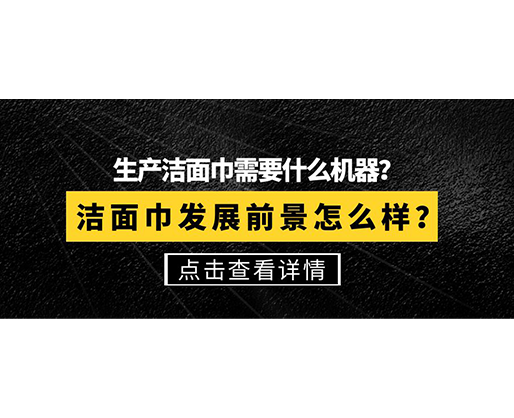 生产洁面巾需要什么机器?

洁面巾发展前景怎么样？

点击查看详情